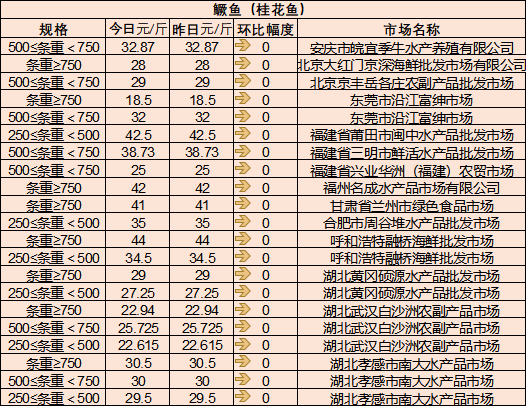 鳜鱼（桂花鱼）

| 规格 | 今日元/斤 | 昨日元/斤 | 环比幅度 | 市场名称 |
|---|---|---|---|---|
| 500≤条重＜750 | 32.87 | 32.87 | 0 | 安庆市皖宜季牛水产养殖有限公司 |
| 条重≥750 | 28 | 28 | 0 | 北京大红门京深海鲜批发市场有限公司 |
| 500≤条重＜750 | 29 | 29 | 0 | 北京京丰岳各庄农副产品批发市场 |
| 条重≥750 | 18.5 | 18.5 | 0 | 东莞市沿江富绅市场 |
| 500≤条重＜750 | 32 | 32 | 0 | 东莞市沿江富绅市场 |
| 250≤条重＜500 | 42.5 | 42.5 | 0 | 福建省莆田市闽中水产品批发市场 |
| 500≤条重＜750 | 38.73 | 38.73 | 0 | 福建省三明市鲜活水产品批发市场 |
| 500≤条重＜750 | 25 | 25 | 0 | 福建省兴业华洲（福建）农贸市场 |
| 条重≥750 | 42 | 42 | 0 | 福州名成水产品市场有限公司 |
| 条重≥750 | 41 | 41 | 0 | 甘肃省兰州市绿色食品市场 |
| 250≤条重＜500 | 35 | 35 | 0 | 合肥市周谷堆水产品批发市场 |
| 条重≥750 | 44 | 44 | 0 | 呼和浩特融桥海鲜批发市场 |
| 250≤条重＜500 | 34.5 | 34.5 | 0 | 呼和浩特融桥海鲜批发市场 |
| 条重≥750 | 29 | 29 | 0 | 湖北黄冈硕源水产品批发市场 |
| 250≤条重＜500 | 27.25 | 27.25 | 0 | 湖北黄冈硕源水产品批发市场 |
| 条重≥750 | 22.94 | 22.94 | 0 | 湖北武汉白沙洲农副产品市场 |
| 500≤条重＜750 | 25.725 | 25.725 | 0 | 湖北武汉白沙洲农副产品市场 |
| 250≤条重＜500 | 22.615 | 22.615 | 0 | 湖北武汉白沙洲农副产品市场 |
| 条重≥750 | 30.5 | 30.5 | 0 | 湖北孝感市南大水产品市场 |
| 500≤条重＜750 | 30 | 30 | 0 | 湖北孝感市南大水产品市场 |
| 250≤条重＜500 | 29.5 | 29.5 | 0 | 湖北孝感市南大水产品市场 |